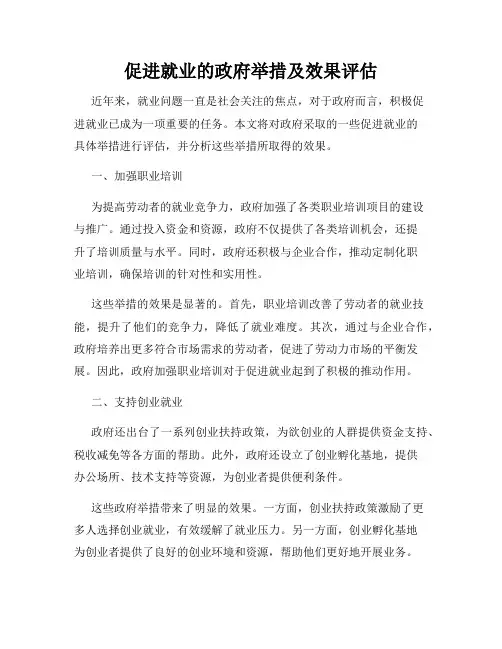 促进就业的政府举措及效果评估

近年来，就业问题一直是社会关注的焦点，对于政府而言，积极促进就业已成为一项重要的任务。本文将对政府采取的一些促进就业的具体举措进行评估，并分析这些举措所取得的效果。

一、加强职业培训

为提高劳动者的就业竞争力，政府加强了各类职业培训项目的建设与推广。通过投入资金和资源，政府不仅提供了各类培训机会，还提升了培训质量与水平。同时，政府还积极与企业合作，推动定制化职业培训，确保培训的针对性和实用性。

这些举措的效果是显著的。首先，职业培训改善了劳动者的就业技能，提升了他们的竞争力，降低了就业难度。其次，通过与企业合作，政府培养出更多符合市场需求的劳动者，促进了劳动力市场的平衡发展。因此，政府加强职业培训对于促进就业起到了积极的推动作用。

二、支持创业就业

政府还出台了一系列创业扶持政策，为欲创业的人群提供资金支持、税收减免等各方面的帮助。此外，政府还设立了创业孵化基地，提供办公场所、技术支持等资源，为创业者提供便利条件。

这些政府举措带来了明显的效果。一方面，创业扶持政策激励了更多人选择创业就业，有效缓解了就业压力。另一方面，创业孵化基地为创业者提供了良好的创业环境和资源，帮助他们更好地开展业务。